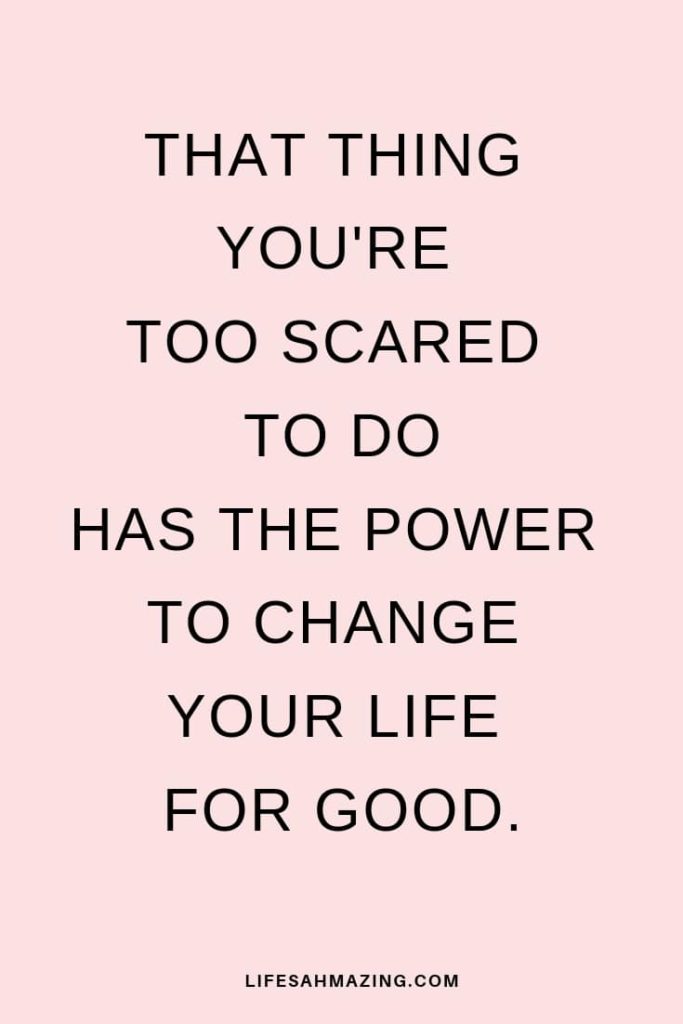 THAT THING YOU'RE TOO SCARED TO DO HAS THE POWER TO CHANGE YOUR LIFE FOR GOOD.

LIFESAHMAZING.COM